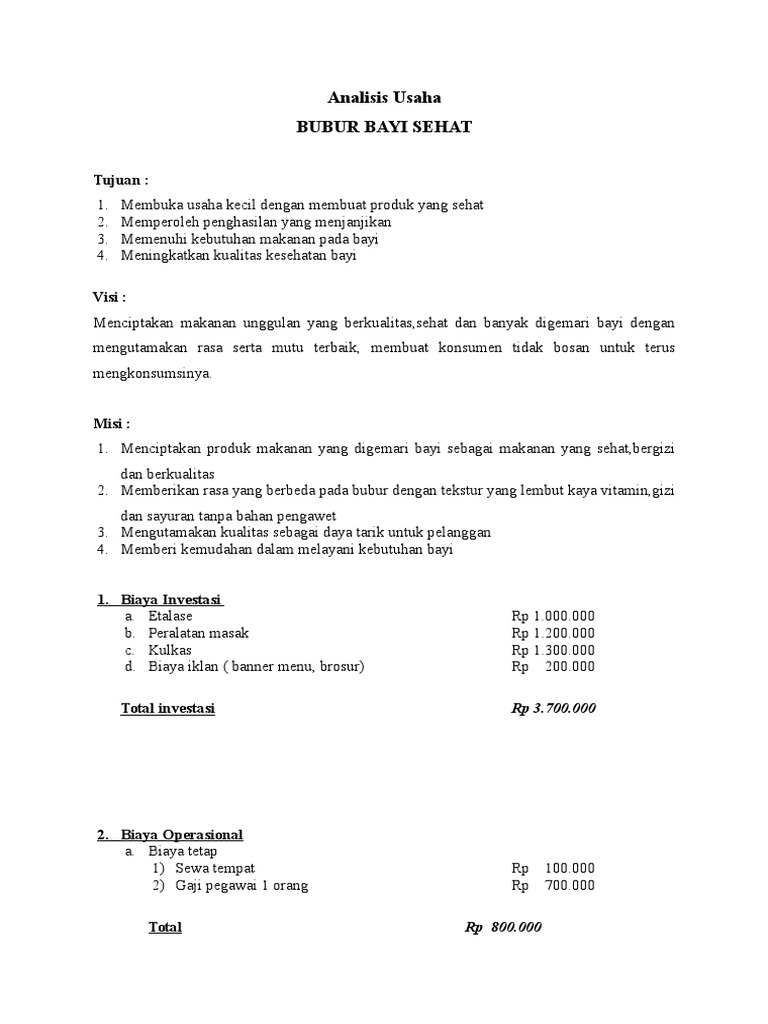 Analisis Usaha

BUBUR BAYI SEHAT

Tujuan :

1. Membuka usaha kecil dengan membuat produk yang sehat
2. Memperoleh penghasilan yang menjanjikan
3. Memenuhi kebutuhan makanan pada bayi
4. Meningkatkan kualitas kesehatan bayi

Visi :

Menciptakan makanan unggulan yang berkualitas,sehat dan banyak digemari bayi dengan mengutamakan rasa serta mutu terbaik, membuat konsumen tidak bosan untuk terus mengkonsumsinya.

Misi :

1. Menciptakan produk makanan yang digemari bayi sebagai makanan yang sehat,bergizi dan berkualitas
2. Memberikan rasa yang berbeda pada bubur dengan tekstur yang lembut kaya vitamin,gizi dan sayuran tanpa bahan pengawet
3. Mengutamakan kualitas sebagai daya tarik untuk pelanggan
4. Memberi kemudahan dalam melayani kebutuhan bayi

1. Biaya Investasi
a. Etalase Rp 1.000.000
b. Peralatan masak Rp 1.200.000
c. Kulkas Rp 1.300.000
d. Biaya iklan ( banner menu, brosur) Rp 200.000

Total investasi Rp 3.700.000

2. Biaya Operasional
a. Biaya tetap
1) Sewa tempat Rp 100.000
2) Gaji pegawai 1 orang Rp 700.000

Total Rp 800.000